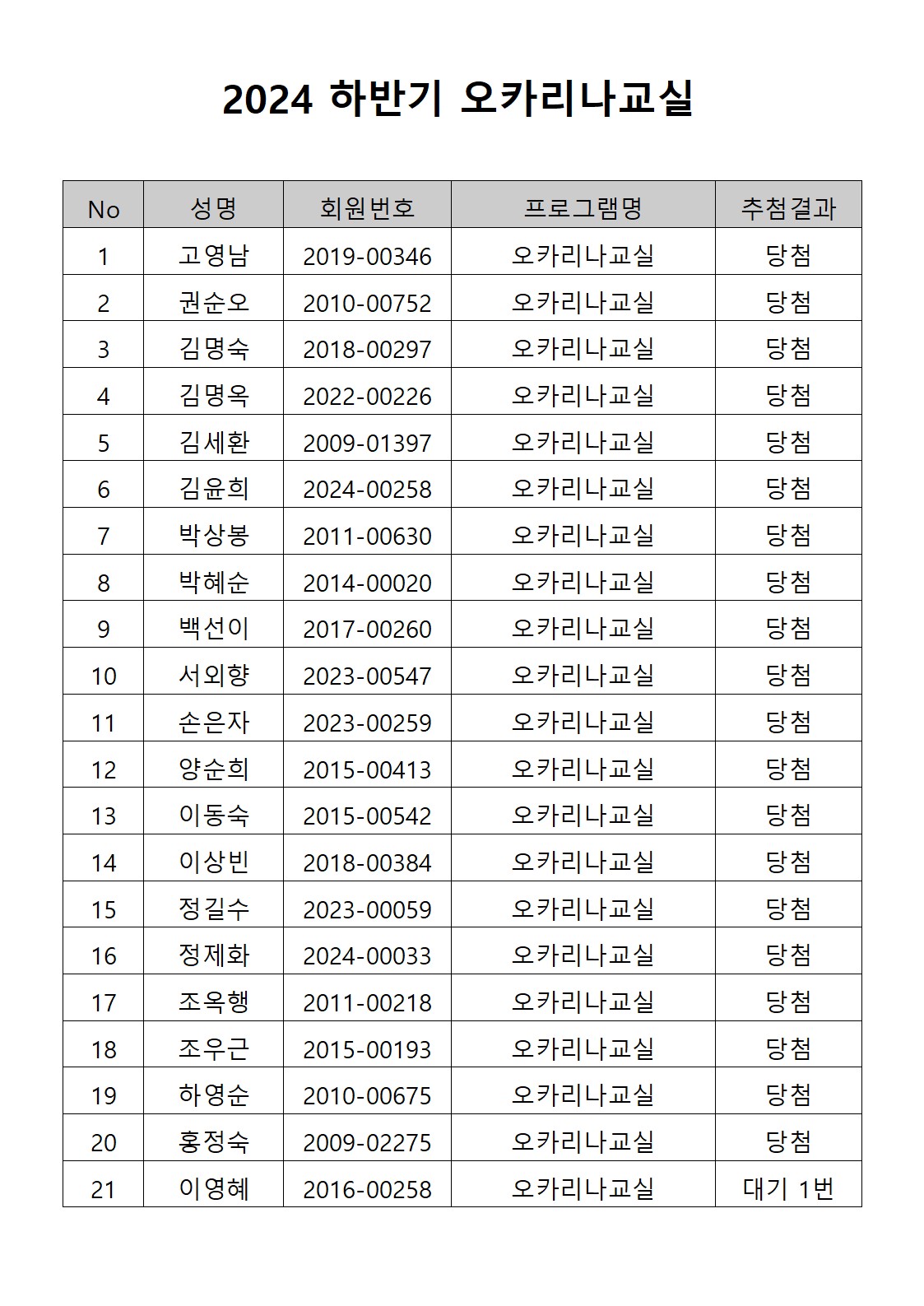 2024 하반기 오카리나교실

| No | 성명 | 회원번호 | 프로그램명 | 추첨결과 |
|---|---|---|---|---|
| 1 | 고영남 | 2019-00346 | 오카리나교실 | 당첨 |
| 2 | 권순오 | 2010-00752 | 오카리나교실 | 당첨 |
| 3 | 김명숙 | 2018-00297 | 오카리나교실 | 당첨 |
| 4 | 김명옥 | 2022-00226 | 오카리나교실 | 당첨 |
| 5 | 김세환 | 2009-01397 | 오카리나교실 | 당첨 |
| 6 | 김윤희 | 2024-00258 | 오카리나교실 | 당첨 |
| 7 | 박상봉 | 2011-00630 | 오카리나교실 | 당첨 |
| 8 | 박혜순 | 2014-00020 | 오카리나교실 | 당첨 |
| 9 | 백선이 | 2017-00260 | 오카리나교실 | 당첨 |
| 10 | 서외향 | 2023-00547 | 오카리나교실 | 당첨 |
| 11 | 손은자 | 2023-00259 | 오카리나교실 | 당첨 |
| 12 | 양순희 | 2015-00413 | 오카리나교실 | 당첨 |
| 13 | 이동숙 | 2015-00542 | 오카리나교실 | 당첨 |
| 14 | 이상빈 | 2018-00384 | 오카리나교실 | 당첨 |
| 15 | 정길수 | 2023-00059 | 오카리나교실 | 당첨 |
| 16 | 정제화 | 2024-00033 | 오카리나교실 | 당첨 |
| 17 | 조옥행 | 2011-00218 | 오카리나교실 | 당첨 |
| 18 | 조우근 | 2015-00193 | 오카리나교실 | 당첨 |
| 19 | 하영순 | 2010-00675 | 오카리나교실 | 당첨 |
| 20 | 홍정숙 | 2009-02275 | 오카리나교실 | 당첨 |
| 21 | 이영혜 | 2016-00258 | 오카리나교실 | 대기 1번 |